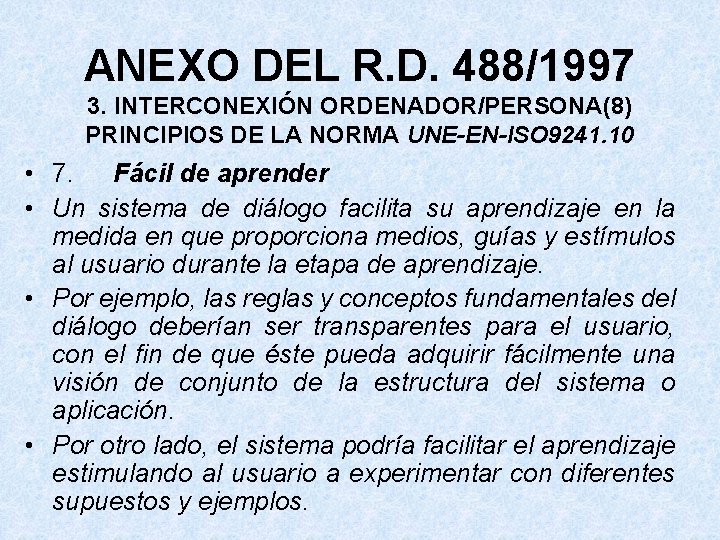 ANEXO DEL R.D. 488/1997
3. INTERCONEXIÓN ORDENADOR/PERSONA(8)
PRINCIPIOS DE LA NORMA UNE-EN-ISO9241.10

• 7. Fácil de aprender

• Un sistema de diálogo facilita su aprendizaje en la medida en que proporciona medios, guías y estímulos al usuario durante la etapa de aprendizaje.

• Por ejemplo, las reglas y conceptos fundamentales del diálogo deberían ser transparentes para el usuario, con el fin de que éste pueda adquirir fácilmente una visión de conjunto de la estructura del sistema o aplicación.

• Por otro lado, el sistema podría facilitar el aprendizaje estimulando al usuario a experimentar con diferentes supuestos y ejemplos.